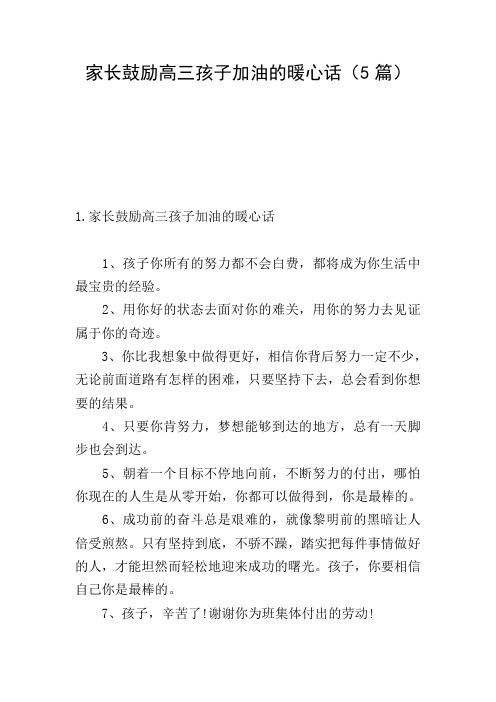 家长鼓励高三孩子加油的暖心话（5篇）

1.家长鼓励高三孩子加油的暖心话

1、孩子你所有的努力都不会白费，都将成为你生活中最宝贵的经验。

2、用你好的状态去面对你的难关，用你的努力去见证属于你的奇迹。

3、你比我想象中做得更好，相信你背后努力一定不少，无论前面道路有怎样的困难，只要坚持下去，总会看到你想要的结果。

4、只要你肯努力，梦想能够到达的地方，总有一天脚步也会到达。

5、朝着一个目标不停地向前，不断努力的付出，哪怕你现在的人生是从零开始，你都可以做得到，你是最棒的。

6、成功前的奋斗总是艰难的，就像黎明前的黑暗让人倍受煎熬。只有坚持到底，不骄不躁，踏实把每件事情做好的人，才能坦然而轻松地迎来成功的曙光。孩子，你要相信自己你是最棒的。

7、孩子，辛苦了!谢谢你为班集体付出的劳动!